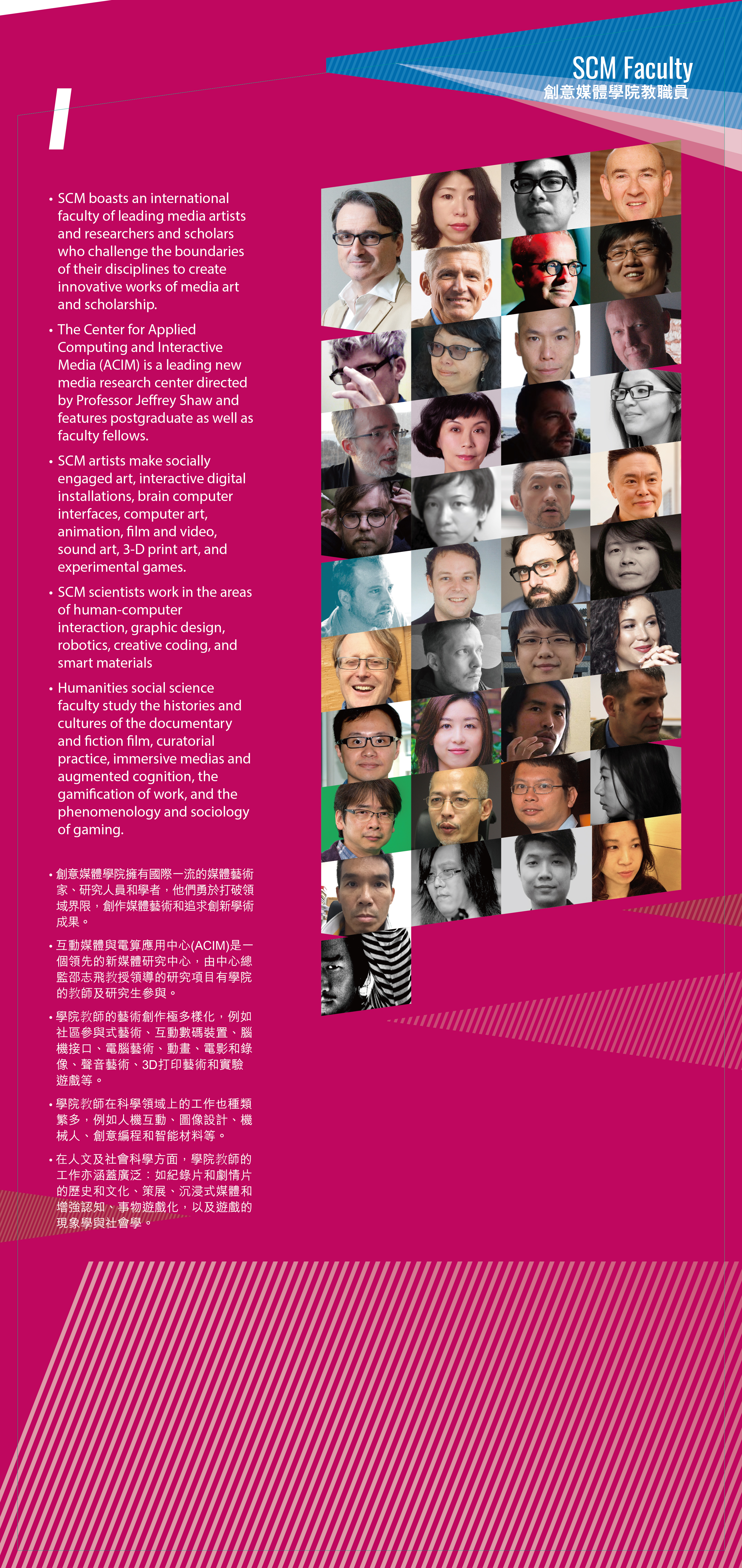 SCM Faculty
創意媒體學院教職員

• SCM boasts an international faculty of leading media artists and researchers and scholars who challenge the boundaries of their disciplines to create innovative works of media art and scholarship.

• The Center for Applied Computing and Interactive Media (ACIM) is a leading new media research center directed by Professor Jeffrey Shaw and features postgraduate as well as faculty fellows.

• SCM artists make socially engaged art, interactive digital installations, brain computer interfaces, computer art, animation, film and video, sound art, 3-D print art, and experimental games.

• SCM scientists work in the areas of human-computer interaction, graphic design, robotics, creative coding, and smart materials

• Humanities social science faculty study the histories and cultures of the documentary and fiction film, curatorial practice, immersive medias and augmented cognition, the gamification of work, and the phenomenology and sociology of gaming.

• 創意媒體學院擁有國際一流的媒體藝術家、研究人員和學者，他們勇於打破領域界限，創作媒體藝術和追求創新學術成果。

• 互動媒體與電算應用中心(ACIM)是一個領先的新媒體研究中心，由中心總監邵志飛教授領導的研究項目有學院的教師及研究生參與。

• 學院教師的藝術創作極多樣化，例如社區參與式藝術、互動數碼裝置、腦機接口、電腦藝術、動畫、電影和錄像、聲音藝術、3D打印藝術和實驗遊戲等。

• 學院教師在科學領域上的工作也種類繁多，例如人機互動、圖像設計、機械人、創意編程和智能材料等。

• 在人文及社會科學方面，學院教師的工作亦涵蓋廣泛：如紀錄片和劇情片的歷史和文化、策展、沉浸式媒體和增強認知、事物遊戲化，以及遊戲的現象學與社會學。